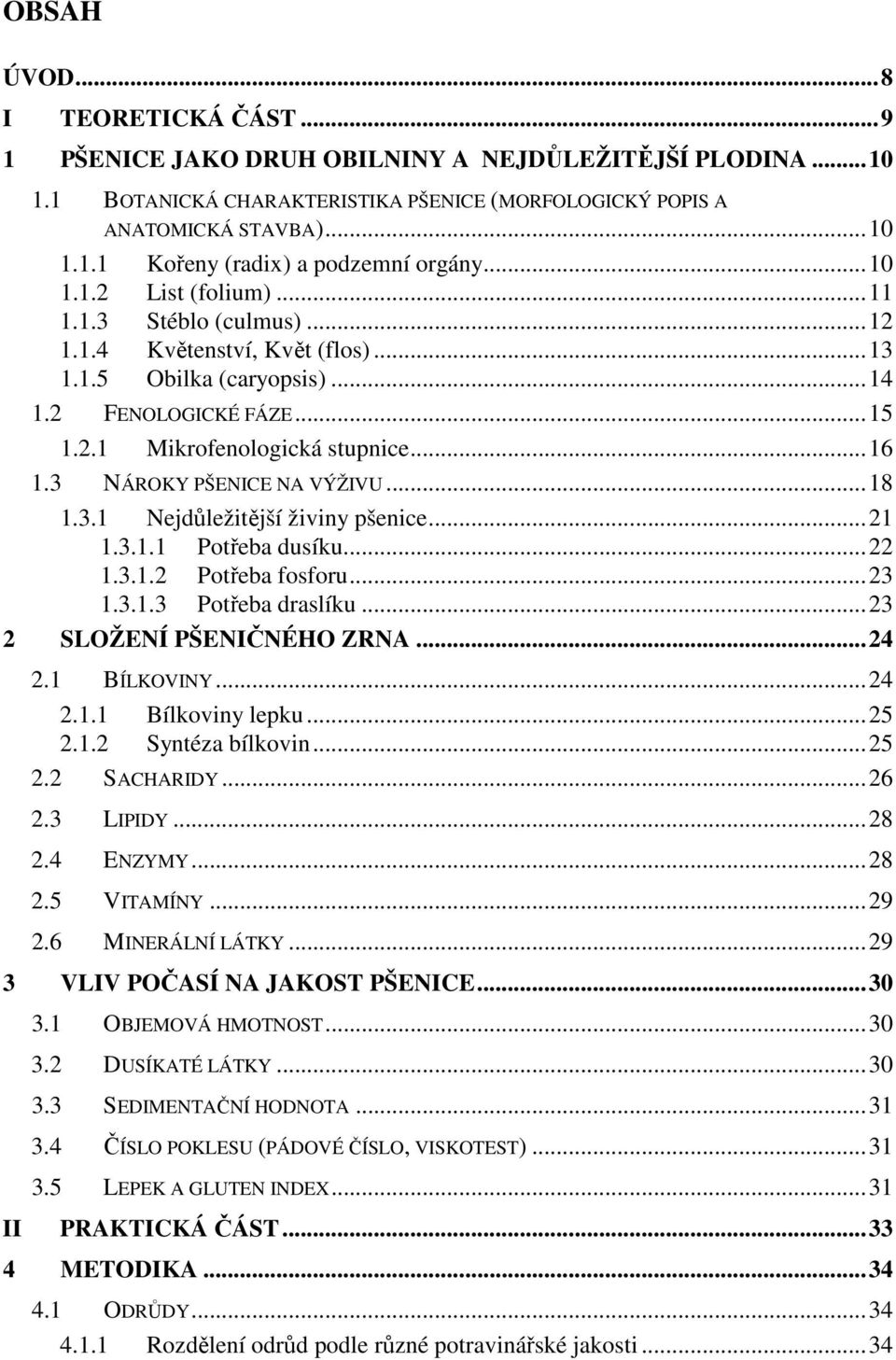 OBSAH

ÚVOD...8
I TEORETICKÁ ČÁST...9
1 PŠENICE JAKO DRUH OBILNINY A NEJDŮLEŽITĚJŠÍ PLODINA...10
1.1 BOTANICKÁ CHARAKTERISTIKA PŠENICE (MORFOLOGICKÝ POPIS A ANATOMICKÁ STAVBA)...10
1.1.1 Kořeny (radix) a podzemní orgány...10
1.1.2 List (folium)...11
1.1.3 Stéblo (culmus)...12
1.1.4 Květenství, Květ (flos)...13
1.1.5 Obilka (caryopsis)...14
1.2 FENOLOGICKÉ FÁZE...15
1.2.1 Mikrofenologická stupnice...16
1.3 NÁROKY PŠENICE NA VÝŽIVU...18
1.3.1 Nejdůležitější živiny pšenice...21
1.3.1.1 Potřeba dusíku...22
1.3.1.2 Potřeba fosforu...23
1.3.1.3 Potřeba draslíku...23
2 SLOŽENÍ PŠENIČNÉHO ZRNA...24
2.1 BÍLKOVINY...24
2.1.1 Bílkoviny lepku...25
2.1.2 Syntéza bílkovin...25
2.2 SACHARIDY...26
2.3 LIPIDY...28
2.4 ENZYMY...28
2.5 VITAMÍNY...29
2.6 MINERÁLNÍ LÁTKY...29
3 VLIV POČASÍ NA JAKOST PŠENICE...30
3.1 OBJEMOVÁ HMOTNOST...30
3.2 DUSÍKATÉ LÁTKY...30
3.3 SEDIMENTAČNÍ HODNOTA...31
3.4 ČÍSLO POKLESU (PÁDOVÉ ČÍSLO, VISKOTEST)...31
3.5 LEPEK A GLUTEN INDEX...31
II PRAKTICKÁ ČÁST...33
4 METODIKA...34
4.1 ODRŮDY...34
4.1.1 Rozdělení odrůd podle různé potravinářské jakosti...34